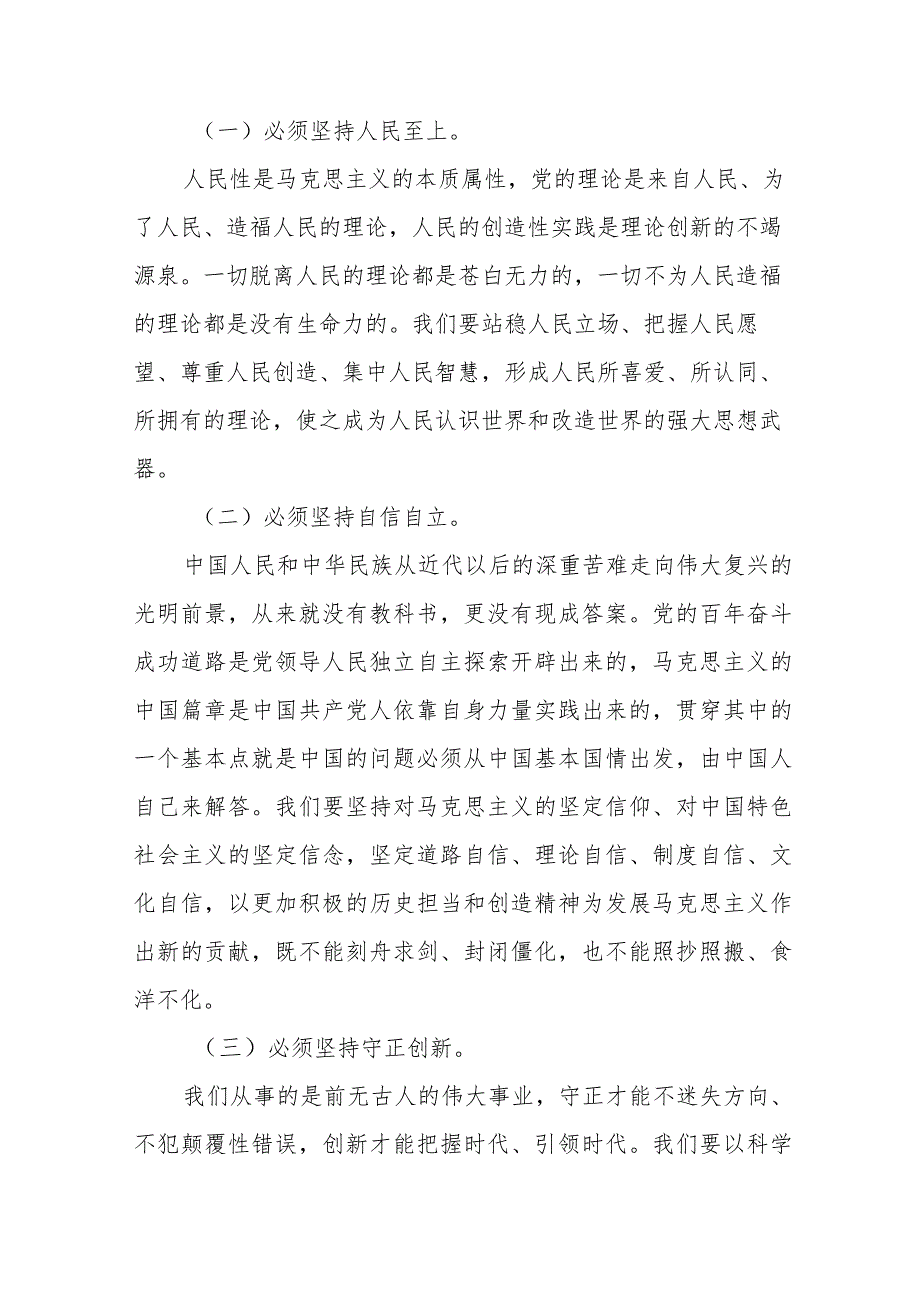 （一）必须坚持人民至上。

人民性是马克思主义的本质属性，党的理论是来自人民、为了人民、造福人民的理论，人民的创造性实践是理论创新的不竭源泉。一切脱离人民的理论都是苍白无力的，一切不为人民造福的理论都是没有生命力的。我们要站稳人民立场、把握人民愿望、尊重人民创造、集中人民智慧，形成人民所喜爱、所认同、所拥有的理论，使之成为人民认识世界和改造世界的强大思想武器。

（二）必须坚持自信自立。

中国人民和中华民族从近代以后的深重苦难走向伟大复兴的光明前景，从来就没有教科书，更没有现成答案。党的百年奋斗成功道路是党领导人民独立自主探索开辟出来的，马克思主义的中国篇章是中国共产党人依靠自身力量实践出来的，贯穿其中的一个基本点就是中国的问题必须从中国基本国情出发，由中国人自己来解答。我们要坚持对马克思主义的坚定信仰、对中国特色社会主义的坚定信念，坚定道路自信、理论自信、制度自信、文化自信，以更加积极的历史担当和创造精神为发展马克思主义作出新的贡献，既不能刻舟求剑、封闭僵化，也不能照抄照搬、食洋不化。

（三）必须坚持守正创新。

我们从事的是前无古人的伟大事业，守正才能不迷失方向、不犯颠覆性错误，创新才能把握时代、引领时代。我们要以科学